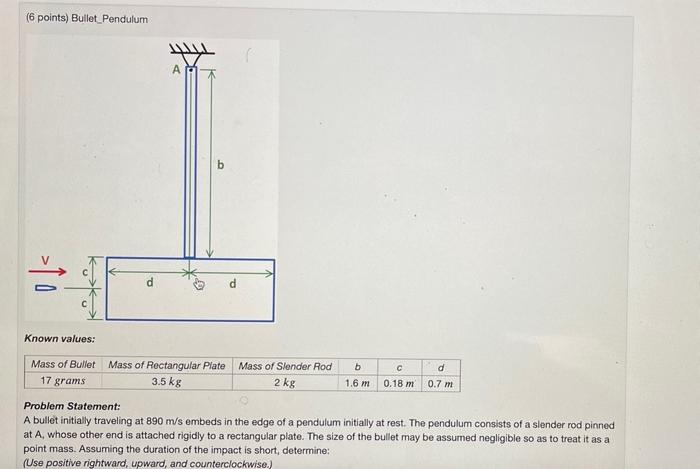 (6 points) Bullet_Pendulum

A

b

V

c

c

d

d

Known values:

| Mass of Bullet | Mass of Rectangular Plate | Mass of Slender Rod | b | c | d |
|---|---|---|---|---|---|
| 17 grams | 3.5 kg | 2 kg | 1.6 m | 0.18 m | 0.7 m |

Problem Statement:
A bullet initially traveling at 890 m/s embeds in the edge of a pendulum initially at rest. The pendulum consists of a slender rod pinned at A, whose other end is attached rigidly to a rectangular plate. The size of the bullet may be assumed negligible so as to treat it as a point mass. Assuming the duration of the impact is short, determine:
(Use positive rightward, upward, and counterclockwise.)